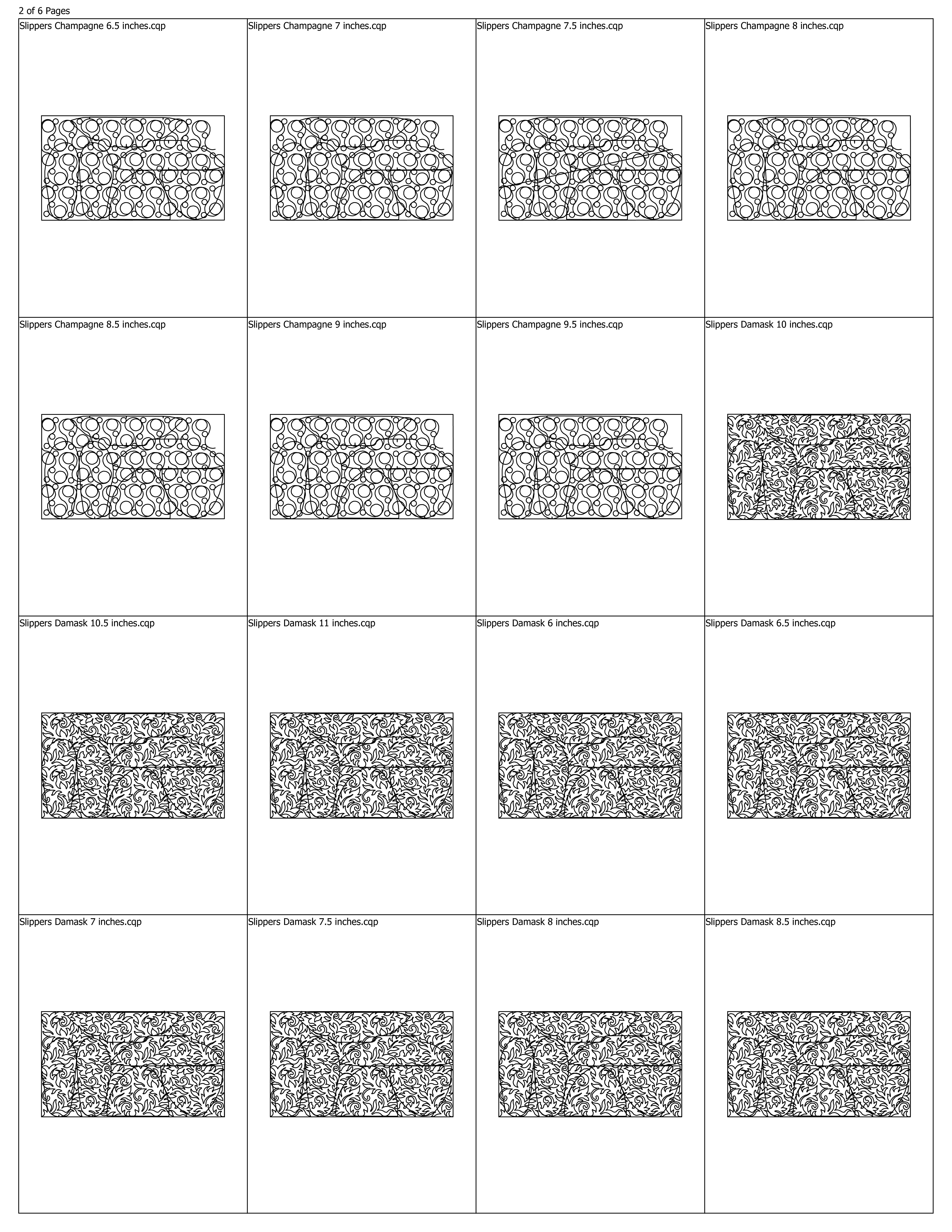 2 of 6 Pages

| Slippers Champagne 6.5 inches.cqp | Slippers Champagne 7 inches.cqp | Slippers Champagne 7.5 inches.cqp | Slippers Champagne 8 inches.cqp |
|---|---|---|---|
| Slippers Champagne 8.5 inches.cqp | Slippers Champagne 9 inches.cqp | Slippers Champagne 9.5 inches.cqp | Slippers Damask 10 inches.cqp |
| Slippers Damask 10.5 inches.cqp | Slippers Damask 11 inches.cqp | Slippers Damask 6 inches.cqp | Slippers Damask 6.5 inches.cqp |
| Slippers Damask 7 inches.cqp | Slippers Damask 7.5 inches.cqp | Slippers Damask 8 inches.cqp | Slippers Damask 8.5 inches.cqp |